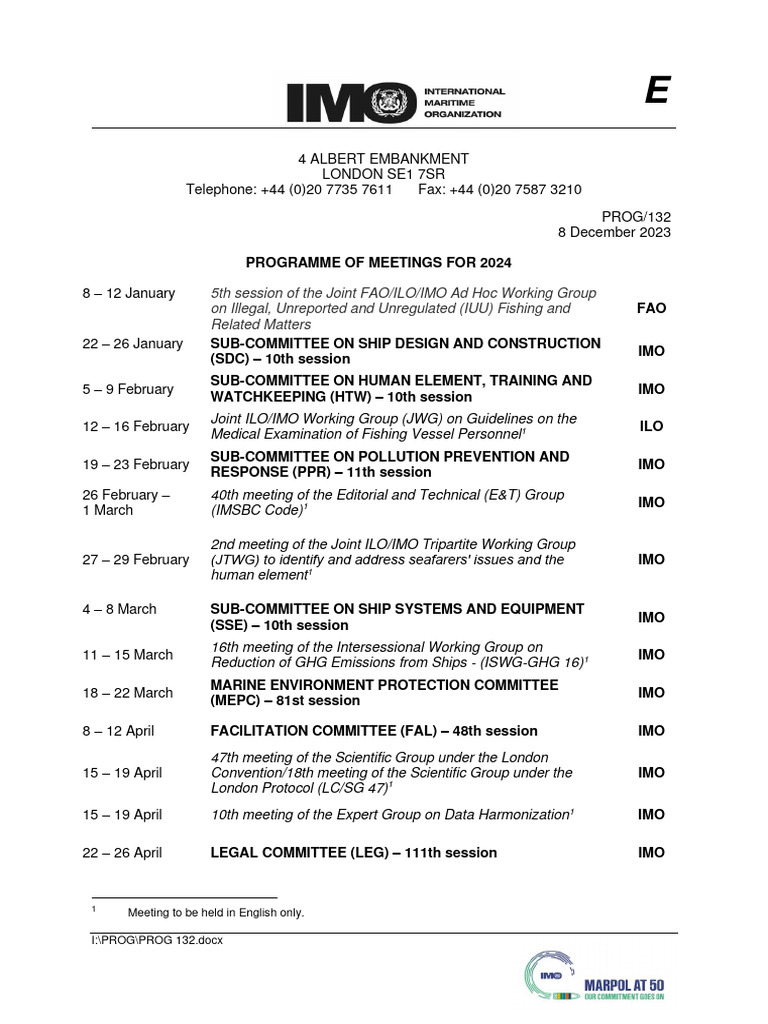 IMO INTERNATIONAL MARITIME ORGANIZATION

E

4 ALBERT EMBANKMENT
LONDON SE1 7SR
Telephone: +44 (0)20 7735 7611 Fax: +44 (0)20 7587 3210

PROG/132
8 December 2023

PROGRAMME OF MEETINGS FOR 2024

| | | |
|---|---|---|
| 8 – 12 January | 5th session of the Joint FAO/ILO/IMO Ad Hoc Working Group on Illegal, Unreported and Unregulated (IUU) Fishing and Related Matters | FAO |
| 22 – 26 January | SUB-COMMITTEE ON SHIP DESIGN AND CONSTRUCTION (SDC) – 10th session | IMO |
| 5 – 9 February | SUB-COMMITTEE ON HUMAN ELEMENT, TRAINING AND WATCHKEEPING (HTW) – 10th session | IMO |
| 12 – 16 February | Joint ILO/IMO Working Group (JWG) on Guidelines on the Medical Examination of Fishing Vessel Personnel$^1$ | ILO |
| 19 – 23 February | SUB-COMMITTEE ON POLLUTION PREVENTION AND RESPONSE (PPR) – 11th session | IMO |
| 26 February – 1 March | 40th meeting of the Editorial and Technical (E&T) Group (IMSBC Code)$^1$ | IMO |
| 27 – 29 February | 2nd meeting of the Joint ILO/IMO Tripartite Working Group (JTWG) to identify and address seafarers' issues and the human element$^1$ | IMO |
| 4 – 8 March | SUB-COMMITTEE ON SHIP SYSTEMS AND EQUIPMENT (SSE) – 10th session | IMO |
| 11 – 15 March | 16th meeting of the Intersessional Working Group on Reduction of GHG Emissions from Ships - (ISWG-GHG 16)$^1$ | IMO |
| 18 – 22 March | MARINE ENVIRONMENT PROTECTION COMMITTEE (MEPC) – 81st session | IMO |
| 8 – 12 April | FACILITATION COMMITTEE (FAL) – 48th session | IMO |
| 15 – 19 April | 47th meeting of the Scientific Group under the London Convention/18th meeting of the Scientific Group under the London Protocol (LC/SG 47)$^1$ | IMO |
| 15 – 19 April | 10th meeting of the Expert Group on Data Harmonization$^1$ | IMO |
| 22 – 26 April | LEGAL COMMITTEE (LEG) – 111th session | IMO |

$^1$ Meeting to be held in English only.

I:\PROG\PROG 132.docx

IMO MARPOL AT 50 OUR COMMITMENT GOES ON